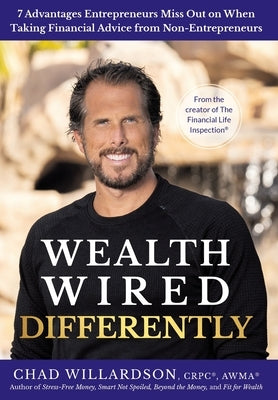 7 Advantages Entrepreneurs Miss Out on When Taking Financial Advice from Non-Entrepreneurs

From the creator of The Financial Life Inspection®

WEALTH WIRED DIFFERENTLY

CHAD WILLARDSON, CRPC®, AWMA®
Author of Stress-Free Money, Smart Not Spoiled, Beyond the Money, and Fit for Wealth